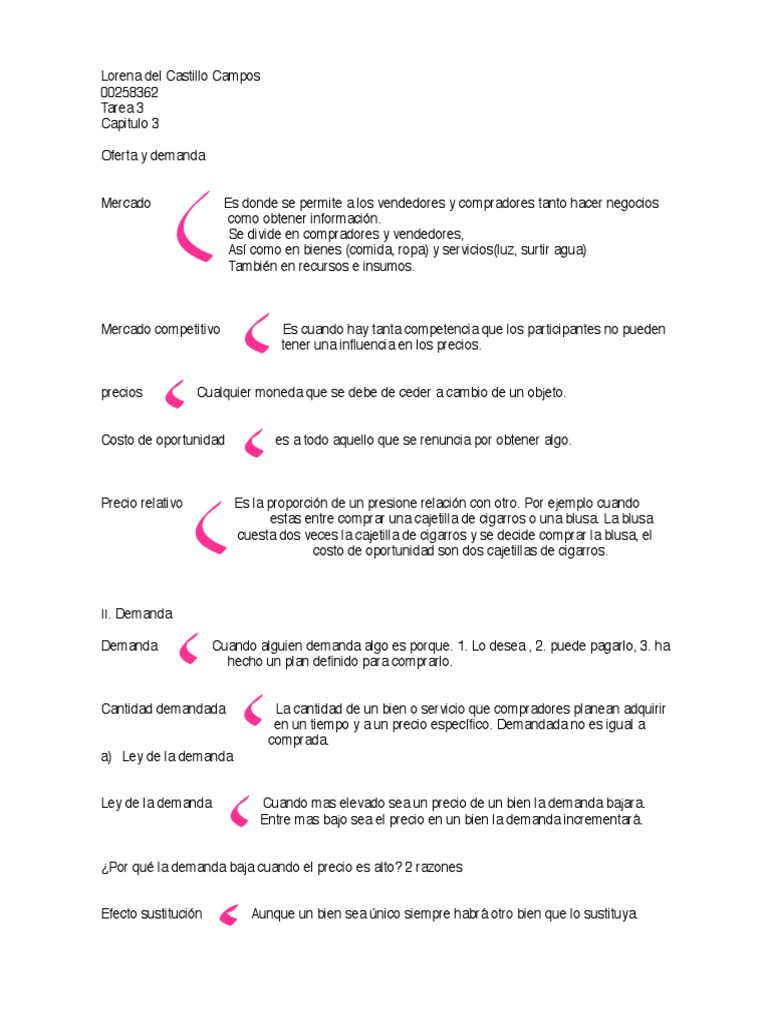 Lorena del Castillo Campos
00258362
Tarea 3
Capitulo 3

Oferta y demanda

Mercado

Es donde se permite a los vendedores y compradores tanto hacer negocios como obtener información.
Se divide en compradores y vendedores,
Así como en bienes (comida, ropa) y servicios(luz, surtir agua)
También en recursos e insumos.

Mercado competitivo

Es cuando hay tanta competencia que los participantes no pueden tener una influencia en los precios.

precios

Cualquier moneda que se debe de ceder a cambio de un objeto.

Costo de oportunidad

es a todo aquello que se renuncia por obtener algo.

Precio relativo

Es la proporción de un presione relación con otro. Por ejemplo cuando estas entre comprar una cajetilla de cigarros o una blusa. La blusa cuesta dos veces la cajetilla de cigarros y se decide comprar la blusa, el costo de oportunidad son dos cajetillas de cigarros.

II. Demanda

Demanda

Cuando alguien demanda algo es porque. 1. Lo desea , 2. puede pagarlo, 3. ha hecho un plan definido para comprarlo.

Cantidad demandada

La cantidad de un bien o servicio que compradores planean adquirir en un tiempo y a un precio específico. Demandada no es igual a comprada.

a) Ley de la demanda

Ley de la demanda

Cuando mas elevado sea un precio de un bien la demanda bajara.
Entre mas bajo sea el precio en un bien la demanda incrementará.

¿Por qué la demanda baja cuando el precio es alto? 2 razones

Efecto sustitución

Aunque un bien sea único siempre habrá otro bien que lo sustituya.